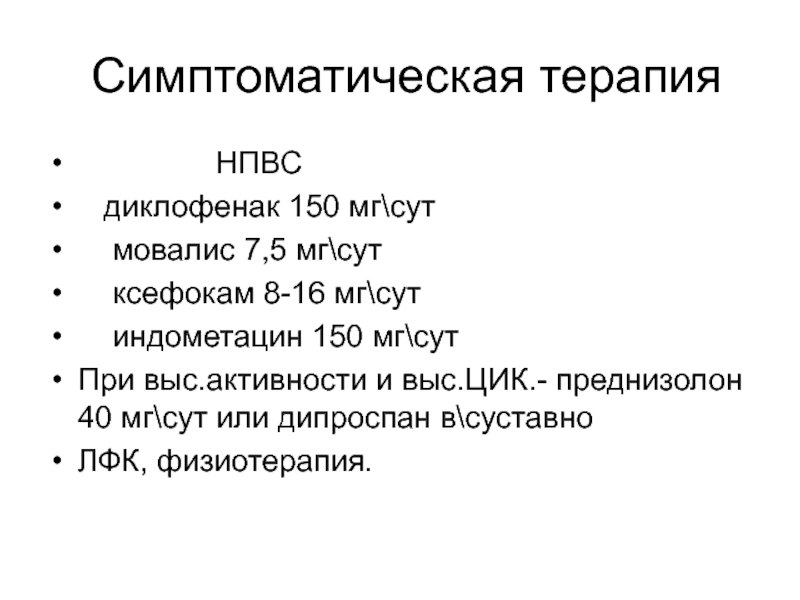 Симптоматическая терапия

• НПВС
• диклофенак 150 мг\сут
• мовалис 7,5 мг\сут
• ксефокам 8-16 мг\сут
• индометацин 150 мг\сут
• При выс.активности и выс.ЦИК.- преднизолон 40 мг\сут или дипроспан в\суставно
• ЛФК, физиотерапия.